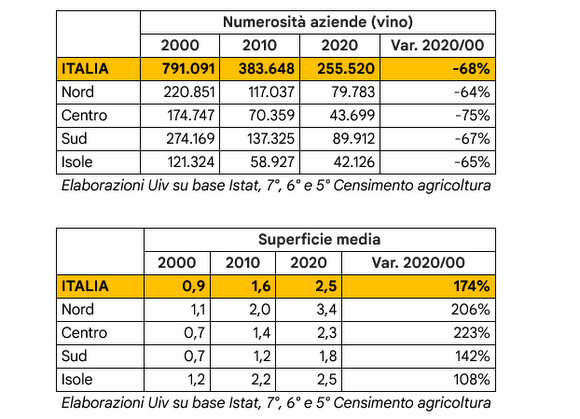 | | Numerosità aziende (vino) | | | |
|---|---|---|---|---|
| | 2000 | 2010 | 2020 | Var. 2020/00 |
| ITALIA | 791.091 | 383.648 | 255.520 | -68% |
| Nord | 220.851 | 117.037 | 79.783 | -64% |
| Centro | 174.747 | 70.359 | 43.699 | -75% |
| Sud | 274.169 | 137.325 | 89.912 | -67% |
| Isole | 121.324 | 58.927 | 42.126 | -65% |

Elaborazioni Uiv su base Istat, 7°, 6° e 5° Censimento agricoltura

| | Superficie media | | | |
|---|---|---|---|---|
| | 2000 | 2010 | 2020 | Var. 2020/00 |
| ITALIA | 0,9 | 1,6 | 2,5 | 174% |
| Nord | 1,1 | 2,0 | 3,4 | 206% |
| Centro | 0,7 | 1,4 | 2,3 | 223% |
| Sud | 0,7 | 1,2 | 1,8 | 142% |
| Isole | 1,2 | 2,2 | 2,5 | 108% |

Elaborazioni Uiv su base Istat, 7°, 6° e 5° Censimento agricoltura